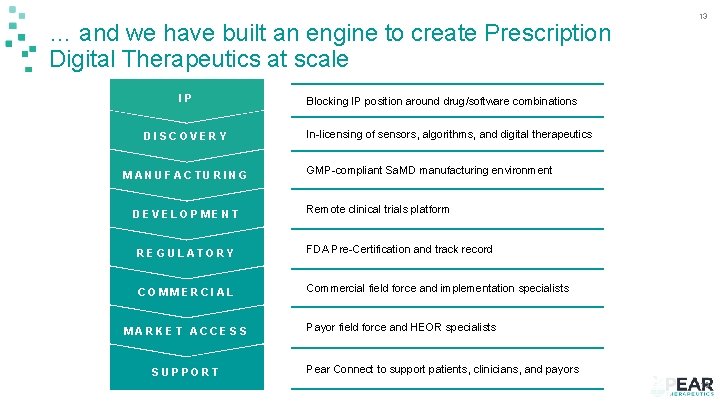 13

… and we have built an engine to create Prescription Digital Therapeutics at scale

IP

DISCOVERY

MANUFACTURING

DEVELOPMENT

REGULATORY

COMMERCIAL

MARKET ACCESS

SUPPORT

Blocking IP position around drug/software combinations

In-licensing of sensors, algorithms, and digital therapeutics

GMP-compliant SaMD manufacturing environment

Remote clinical trials platform

FDA Pre-Certification and track record

Commercial field force and implementation specialists

Payor field force and HEOR specialists

Pear Connect to support patients, clinicians, and payors

PEAR
THERAPEUTICS